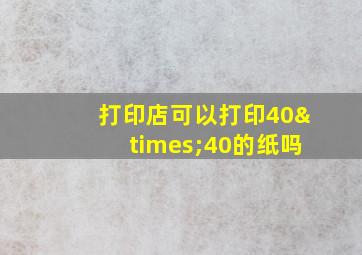 打印店可以打印40&times;40的纸吗